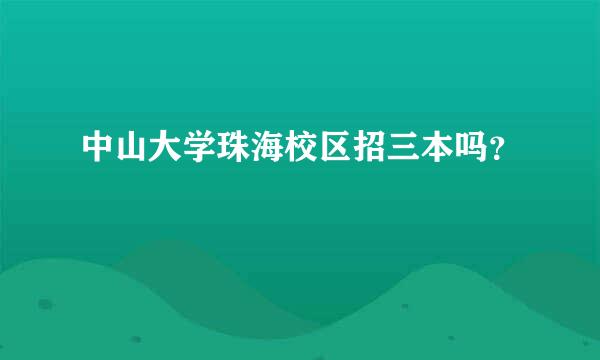 中山大学珠海校区招三本吗？